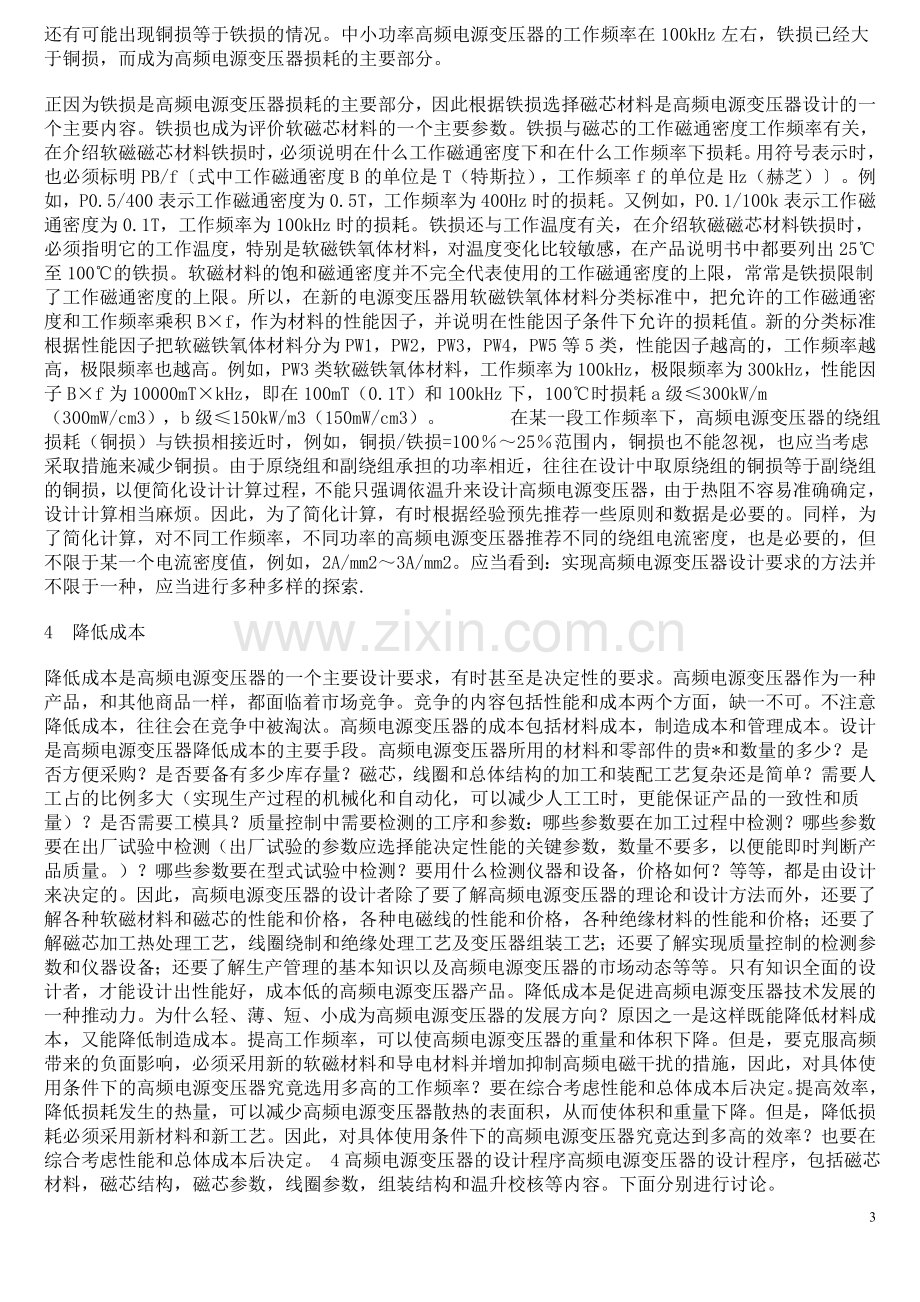 还有可能出现铜损等于铁损的情况。中小功率高频电源变压器的工作频率在100kHz左右，铁损已经大于铜损，而成为高频电源变压器损耗的主要部分。

正因为铁损是高频电源变压器损耗的主要部分，因此根据铁损选择磁芯材料是高频电源变压器设计的一个主要内容。铁损也成为评价软磁芯材料的一个主要参数。铁损与磁芯的工作磁通密度工作频率有关，在介绍软磁磁芯材料铁损时，必须说明在什么工作磁通密度下和在什么工作频率下损耗。用符号表示时，也必须标明PB/f〔式中工作磁通密度B的单位是T（特斯拉），工作频率f的单位是Hz（赫芝）〕。例如，P0.5/400表示工作磁通密度为0.5T，工作频率为400Hz时的损耗。又例如，P0.1/100k表示工作磁通密度为0.1T，工作频率为100kHz时的损耗。铁损还与工作温度有关，在介绍软磁磁芯材料铁损时，必须指明它的工作温度，特别是软磁铁氧体材料，对温度变化比较敏感，在产品说明书中都要列出25℃至100℃的铁损。软磁材料的饱和磁通密度并不完全代表使用的工作磁通密度的上限，常常是铁损限制了工作磁通密度的上限。所以，在新的电源变压器用软磁铁氧体材料分类标准中，把允许的工作磁通密度和工作频率乘积B×f，作为材料的性能因子，并说明在性能因子条件下允许的损耗值。新的分类标准根据性能因子把软磁铁氧体材料分为PW1，PW2，PW3，PW4，PW5等5类，性能因子越高的，工作频率越高，极限频率也越高。例如，PW3类软磁铁氧体材料，工作频率为100kHz，极限频率为300kHz，性能因子B×f为10000mT×kHz，即在100mT（0.1T）和100kHz下，100℃时损耗a级≤300kW/m（300mW/cm3），b级≤150kW/m3（150mW/cm3）。 在某一段工作频率下，高频电源变压器的绕组损耗（铜损）与铁损相接近时，例如，铜损/铁损=100％～25％范围内，铜损也不能忽视，也应当考虑采取措施来减少铜损。由于原绕组和副绕组承担的功率相近，往往在设计中取原绕组的铜损等于副绕组的铜损，以便简化设计计算过程，不能只强调依温升来设计高频电源变压器，由于热阻不容易准确确定，设计计算相当麻烦。因此，为了简化计算，有时根据经验预先推荐一些原则和数据是必要的。同样，为了简化计算，对不同工作频率，不同功率的高频电源变压器推荐不同的绕组电流密度，也是必要的，但不限于某一个电流密度值，例如，2A/mm2～3A/mm2。应当看到：实现高频电源变压器设计要求的方法并不限于一种，应当进行多种多样的探索.

4 降低成本

降低成本是高频电源变压器的一个主要设计要求，有时甚至是决定性的要求。高频电源变压器作为一种产品，和其他商品一样，都面临着市场竞争。竞争的内容包括性能和成本两个方面，缺一不可。不注意降低成本，往往会在竞争中被淘汰。高频电源变压器的成本包括材料成本，制造成本和管理成本。设计是高频电源变压器降低成本的主要手段。高频电源变压器所用的材料和零部件的贵*和数量的多少？是否方便采购？是否要备有多少库存量？磁芯，线圈和总体结构的加工和装配工艺复杂还是简单？需要人工占的比例多大（实现生产过程的机械化和自动化，可以减少人工工时，更能保证产品的一致性和质量）？是否需要工模具？质量控制中需要检测的工序和参数：哪些参数要在加工过程中检测？哪些参数要在出厂试验中检测（出厂试验的参数应选择能决定性能的关键参数，数量不要多，以便能即时判断产品质量。）？哪些参数要在型式试验中检测？要用什么检测仪器和设备，价格如何？等等，都是由设计来决定的。因此，高频电源变压器的设计者除了要了解高频电源变压器的理论和设计方法而外，还要了解各种软磁材料和磁芯的性能和价格，各种电磁线的性能和价格，各种绝缘材料的性能和价格；还要了解磁芯加工热处理工艺，线圈绕制和绝缘处理工艺及变压器组装工艺；还要了解实现质量控制的检测参数和仪器设备；还要了解生产管理的基本知识以及高频电源变压器的市场动态等等。只有知识全面的设计者，才能设计出性能好，成本低的高频电源变压器产品。降低成本是促进高频电源变压器技术发展的一种推动力。为什么轻、薄、短、小成为高频电源变压器的发展方向？原因之一是这样既能降低材料成本，又能降低制造成本。提高工作频率，可以使高频电源变压器的重量和体积下降。但是，要克服高频带来的负面影响，必须采用新的软磁材料和导电材料并增加抑制高频电磁干扰的措施，因此，对具体使用条件下的高频电源变压器究竟选用多高的工作频率？要在综合考虑性能和总体成本后决定。提高效率，降低损耗发生的热量，可以减少高频电源变压器散热的表面积，从而使体积和重量下降。但是，降低损耗必须采用新材料和新工艺。因此，对具体使用条件下的高频电源变压器究竟达到多高的效率？也要在综合考虑性能和总体成本后决定。 4高频电源变压器的设计程序高频电源变压器的设计程序，包括磁芯材料，磁芯结构，磁芯参数，线圈参数，组装结构和温升校核等内容。下面分别进行讨论。

3

www.zixin.com.cn